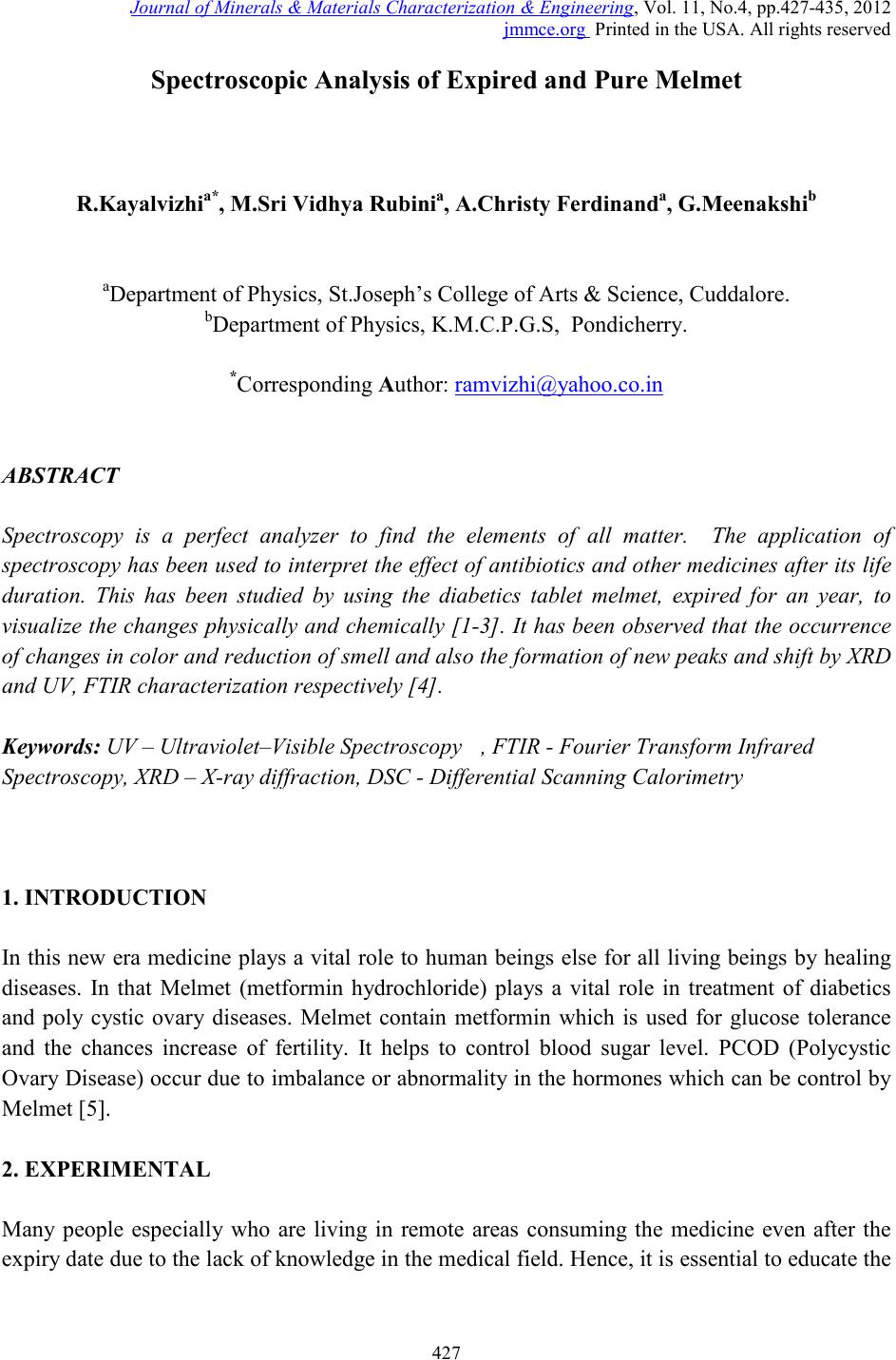 Journal of Minerals & Materials Characterization & Engineering, Vol. 11, No.4, pp.427-435, 2012
jmmce.org Printed in the USA. All rights reserved

Spectroscopic Analysis of Expired and Pure Melmet

R.Kayalvizhi$^{a*}$, M.Sri Vidhya Rubini$^{a}$, A.Christy Ferdinand$^{a}$, G.Meenakshi$^{b}$

$^{a}$Department of Physics, St.Joseph's College of Arts & Science, Cuddalore.
$^{b}$Department of Physics, K.M.C.P.G.S, Pondicherry.

$^{*}$Corresponding Author: ramvizhi@yahoo.co.in

ABSTRACT

Spectroscopy is a perfect analyzer to find the elements of all matter. The application of spectroscopy has been used to interpret the effect of antibiotics and other medicines after its life duration. This has been studied by using the diabetics tablet melmet, expired for an year, to visualize the changes physically and chemically [1-3]. It has been observed that the occurrence of changes in color and reduction of smell and also the formation of new peaks and shift by XRD and UV, FTIR characterization respectively [4].

Keywords: UV – Ultraviolet–Visible Spectroscopy , FTIR - Fourier Transform Infrared Spectroscopy, XRD – X-ray diffraction, DSC - Differential Scanning Calorimetry

1. INTRODUCTION

In this new era medicine plays a vital role to human beings else for all living beings by healing diseases. In that Melmet (metformin hydrochloride) plays a vital role in treatment of diabetics and poly cystic ovary diseases. Melmet contain metformin which is used for glucose tolerance and the chances increase of fertility. It helps to control blood sugar level. PCOD (Polycystic Ovary Disease) occur due to imbalance or abnormality in the hormones which can be control by Melmet [5].

2. EXPERIMENTAL

Many people especially who are living in remote areas consuming the medicine even after the expiry date due to the lack of knowledge in the medical field. Hence, it is essential to educate the

427